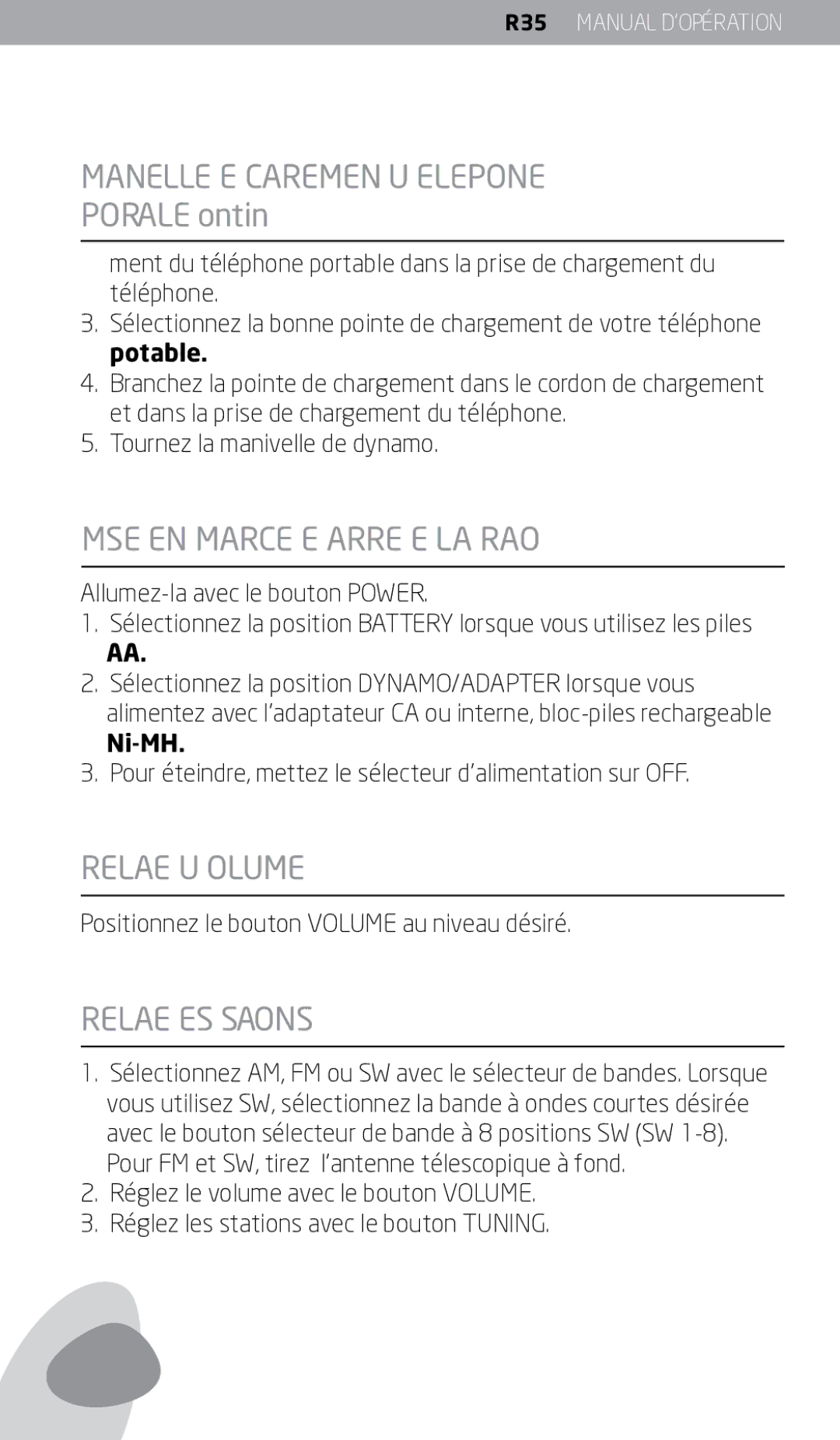 R35 MANUAL D'OPÉRATION

MANELLE E CAREMEN U ELEPONE PORALE ontin

ment du téléphone portable dans la prise de chargement du téléphone.

3. Sélectionnez la bonne pointe de chargement de votre téléphone potable.
4. Branchez la pointe de chargement dans le cordon de chargement et dans la prise de chargement du téléphone.
5. Tournez la manivelle de dynamo.

MSE EN MARCE E ARRE E LA RAO

Allumez-la avec le bouton POWER.
1. Sélectionnez la position BATTERY lorsque vous utilisez les piles AA.
2. Sélectionnez la position DYNAMO/ADAPTER lorsque vous alimentez avec l'adaptateur CA ou interne, bloc-piles rechargeable Ni-MH.
3. Pour éteindre, mettez le sélecteur d'alimentation sur OFF.

RELAE U OLUME

Positionnez le bouton VOLUME au niveau désiré.

RELAE ES SAONS

1. Sélectionnez AM, FM ou SW avec le sélecteur de bandes. Lorsque vous utilisez SW, sélectionnez la bande à ondes courtes désirée avec le bouton sélecteur de bande à 8 positions SW (SW 1-8). Pour FM et SW, tirez l'antenne télescopique à fond.
2. Réglez le volume avec le bouton VOLUME.
3. Réglez les stations avec le bouton TUNING.